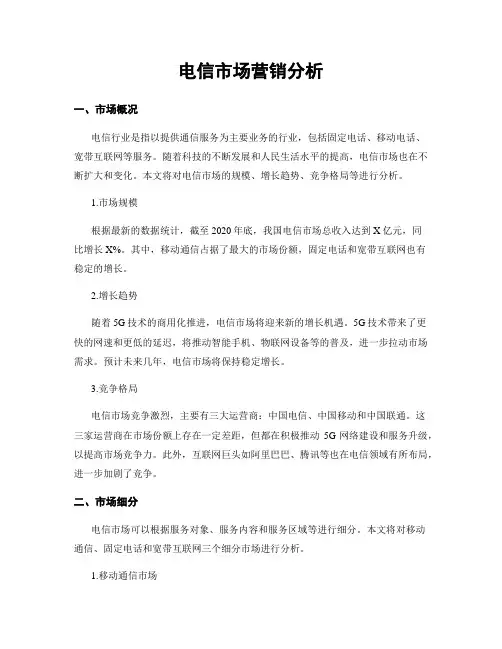 电信市场营销分析

一、市场概况

电信行业是指以提供通信服务为主要业务的行业，包括固定电话、移动电话、宽带互联网等服务。随着科技的不断发展和人民生活水平的提高，电信市场也在不断扩大和变化。本文将对电信市场的规模、增长趋势、竞争格局等进行分析。

1.市场规模

根据最新的数据统计，截至 2020 年底，我国电信市场总收入达到 X 亿元，同比增长 X%。其中，移动通信占据了最大的市场份额，固定电话和宽带互联网也有稳定的增长。

2.增长趋势

随着 5G 技术的商用化推进，电信市场将迎来新的增长机遇。5G 技术带来了更快的网速和更低的延迟，将推动智能手机、物联网设备等的普及，进一步拉动市场需求。预计未来几年，电信市场将保持稳定增长。

3.竞争格局

电信市场竞争激烈，主要有三大运营商：中国电信、中国移动和中国联通。这三家运营商在市场份额上存在一定差距，但都在积极推动 5G 网络建设和服务升级，以提高市场竞争力。此外，互联网巨头如阿里巴巴、腾讯等也在电信领域有所布局，进一步加剧了竞争。

二、市场细分

电信市场可以根据服务对象、服务内容和服务区域等进行细分。本文将对移动通信、固定电话和宽带互联网三个细分市场进行分析。

1.移动通信市场